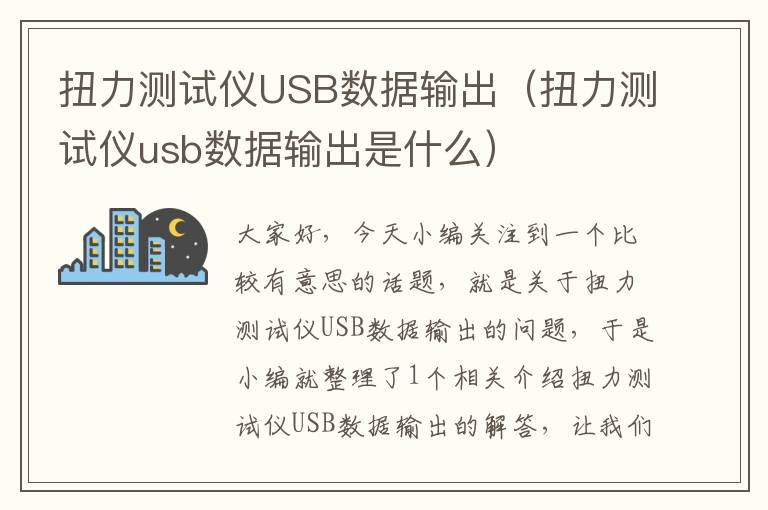 扭力测试仪USB数据输出（扭力测试仪usb数据输出是什么）

大家好，今天小编关注到一个比较有意思的话题，就是关于扭力测试仪USB数据输出的问题，于是小编就整理了1个相关介绍扭力测试仪USB数据输出的解答，让我们